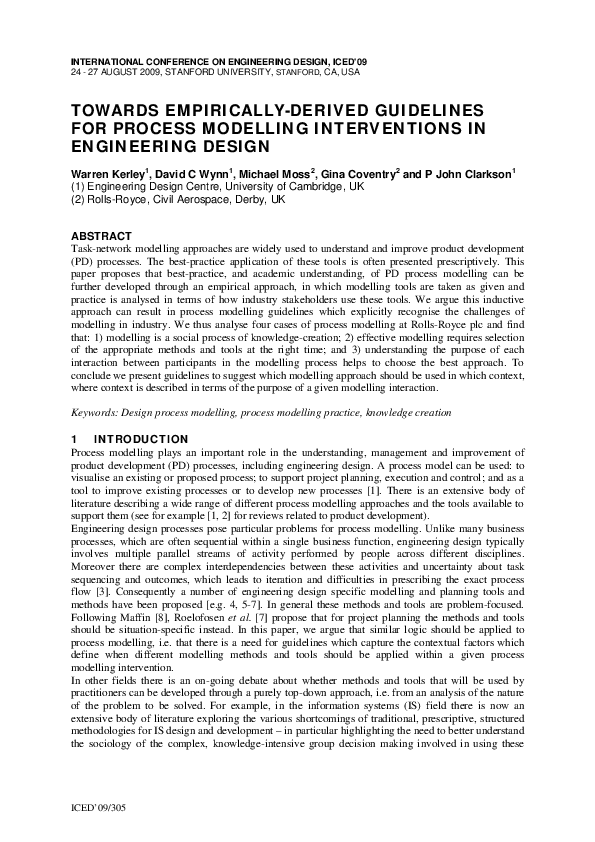 INTERNATIONAL CONFERENCE ON ENGINEERING DESIGN, ICED'09
24 - 27 AUGUST 2009, STANFORD UNIVERSITY, STANFORD, CA, USA

TOWARDS EMPIRICALLY-DERIVED GUIDELINES FOR PROCESS MODELLING INTERVENTIONS IN ENGINEERING DESIGN

Warren Kerley$^1$, David C Wynn$^1$, Michael Moss$^2$, Gina Coventry$^2$ and P John Clarkson$^1$
(1) Engineering Design Centre, University of Cambridge, UK
(2) Rolls-Royce, Civil Aerospace, Derby, UK

ABSTRACT
Task-network modelling approaches are widely used to understand and improve product development (PD) processes. The best-practice application of these tools is often presented prescriptively. This paper proposes that best-practice, and academic understanding, of PD process modelling can be further developed through an empirical approach, in which modelling tools are taken as given and practice is analysed in terms of how industry stakeholders use these tools. We argue this inductive approach can result in process modelling guidelines which explicitly recognise the challenges of modelling in industry. We thus analyse four cases of process modelling at Rolls-Royce plc and find that: 1) modelling is a social process of knowledge-creation; 2) effective modelling requires selection of the appropriate methods and tools at the right time; and 3) understanding the purpose of each interaction between participants in the modelling process helps to choose the best approach. To conclude we present guidelines to suggest which modelling approach should be used in which context, where context is described in terms of the purpose of a given modelling interaction.

Keywords: Design process modelling, process modelling practice, knowledge creation

1 INTRODUCTION
Process modelling plays an important role in the understanding, management and improvement of product development (PD) processes, including engineering design. A process model can be used: to visualise an existing or proposed process; to support project planning, execution and control; and as a tool to improve existing processes or to develop new processes [1]. There is an extensive body of literature describing a wide range of different process modelling approaches and the tools available to support them (see for example [1, 2] for reviews related to product development).
Engineering design processes pose particular problems for process modelling. Unlike many business processes, which are often sequential within a single business function, engineering design typically involves multiple parallel streams of activity performed by people across different disciplines. Moreover there are complex interdependencies between these activities and uncertainty about task sequencing and outcomes, which leads to iteration and difficulties in prescribing the exact process flow [3]. Consequently a number of engineering design specific modelling and planning tools and methods have been proposed [e.g. 4, 5-7]. In general these methods and tools are problem-focused. Following Maffin [8], Roelofosen et al. [7] propose that for project planning the methods and tools should be situation-specific instead. In this paper, we argue that similar logic should be applied to process modelling, i.e. that there is a need for guidelines which capture the contextual factors which define when different modelling methods and tools should be applied within a given process modelling intervention.
In other fields there is an on-going debate about whether methods and tools that will be used by practitioners can be developed through a purely top-down approach, i.e. from an analysis of the nature of the problem to be solved. For example, in the information systems (IS) field there is now an extensive body of literature exploring the various shortcomings of traditional, prescriptive, structured methodologies for IS design and development – in particular highlighting the need to better understand the sociology of the complex, knowledge-intensive group decision making involved in using these

ICED'09/305